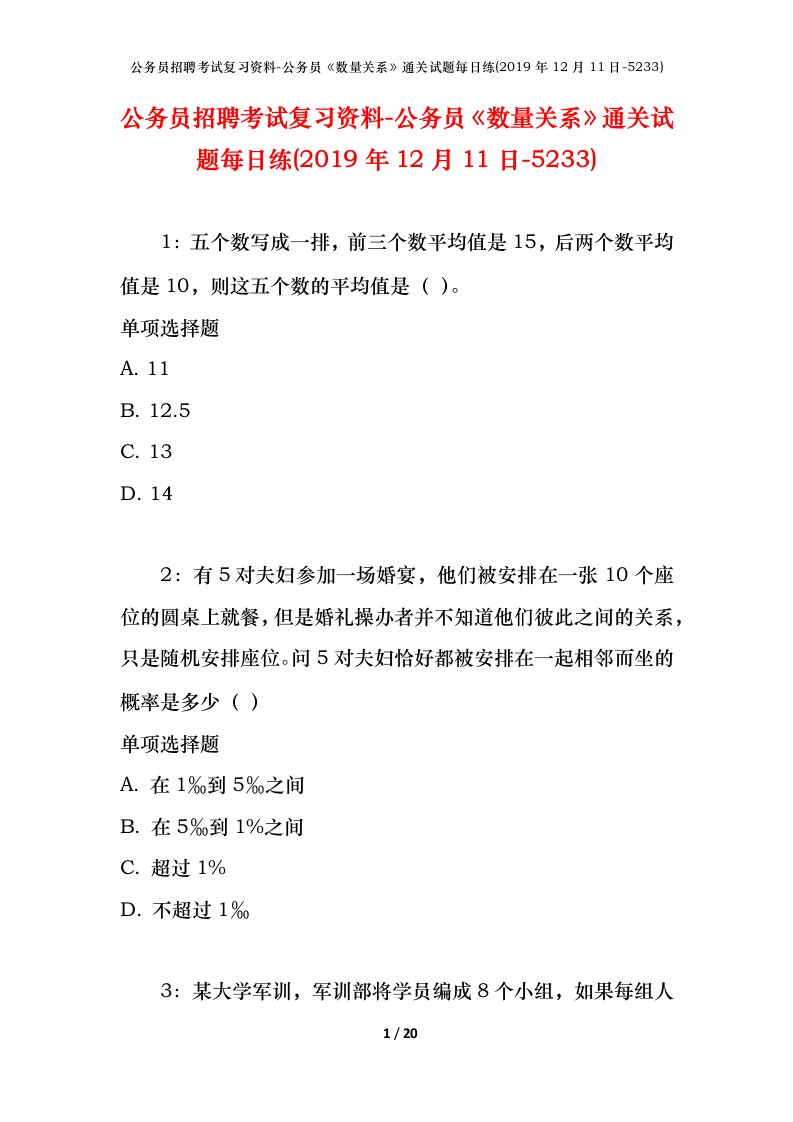 公务员招聘考试复习资料-公务员《数量关系》通关试题每日练(2019 年 12 月 11 日-5233)

公务员招聘考试复习资料-公务员《数量关系》通关试题每日练(2019 年 12 月 11 日-5233)

1：五个数写成一排，前三个数平均值是 15，后两个数平均值是 10，则这五个数的平均值是（ ）。

单项选择题

A. 11

B. 12.5

C. 13

D. 14

2：有 5 对夫妇参加一场婚宴，他们被安排在一张 10 个座位的圆桌上就餐，但是婚礼操办者并不知道他们彼此之间的关系，只是随机安排座位。问 5 对夫妇恰好都被安排在一起相邻而坐的概率是多少（ ）

单项选择题

A. 在 1‰到 5‰之间

B. 在 5‰到 1%之间

C. 超过 1%

D. 不超过 1‰

3：某大学军训，军训部将学员编成 8 个小组，如果每组人

1 / 20